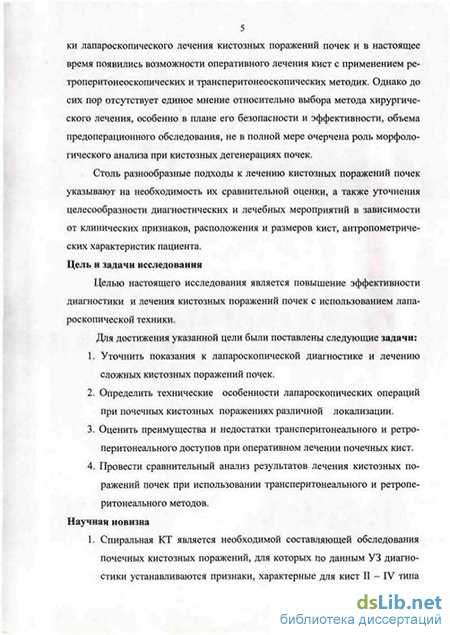 5

ки лапароскопического лечения кистозных поражений почек и в настоящее время появились возможности оперативного лечения кист с применением ретроперитонеоскопических и трансперитонеоскопических методик. Однако до сих пор отсутствует единое мнение относительно выбора метода хирургического лечения, особенно в плане его безопасности и эффективности, объема предоперационного обследования, не в полной мере очерчена роль морфологического анализа при кистозных дегенерациях почек.

Столь разнообразные подходы к лечению кистозных поражений почек указывают на необходимость их сравнительной оценки, а также уточнения целесообразности диагностических и лечебных мероприятий в зависимости от клинических признаков, расположения и размеров кист, антропометрических характеристик пациента.

Цель и задачи исследования

Целью настоящего исследования является повышение эффективности диагностики и лечения кистозных поражений почек с использованием лапароскопической техники.

Для достижения указанной цели были поставлены следующие задачи:

1. Уточнить показания к лапароскопической диагностике и лечению сложных кистозных поражений почек.
2. Определить технические особенности лапароскопических операций при почечных кистозных поражениях различной локализации.
3. Оценить преимущества и недостатки трансперитонеального и ретроперитонеального доступов при оперативном лечении почечных кист.
4. Провести сравнительный анализ результатов лечения кистозных поражений почек при использовании трансперитонеального и ретроперитонеального методов.

Научная новизна

1. Спиральная КТ является необходимой составляющей обследования почечных кистозных поражений, для которых по данным УЗ диагностики устанавливаются признаки, характерные для кист II – IV типа

dsLib.net
библиотека диссертаций